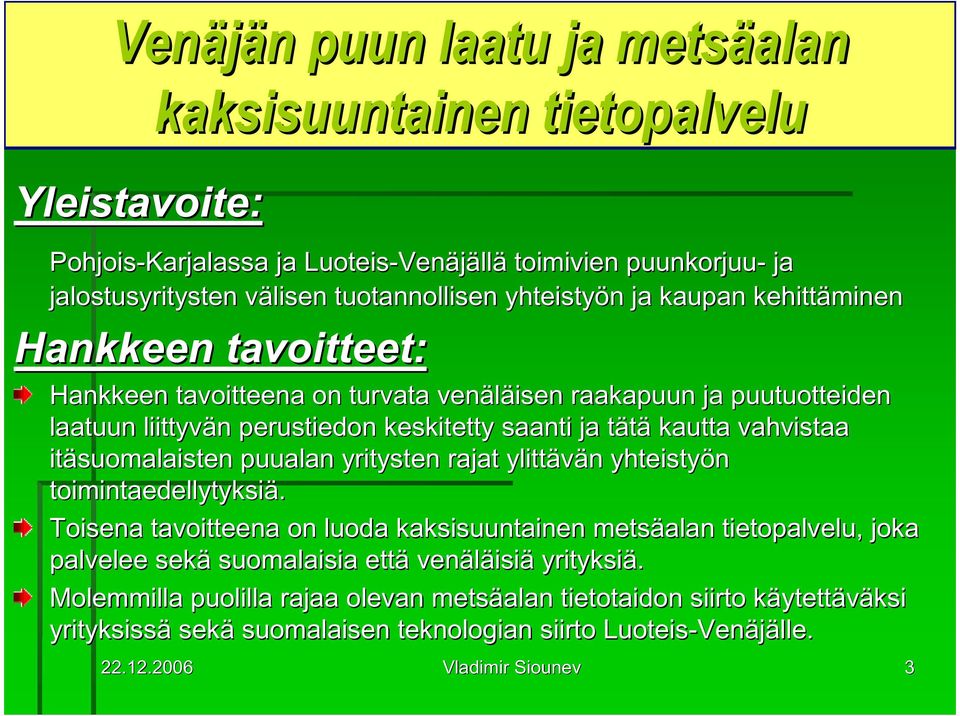 Venäjän puun laatu ja metsäalan kaksisuuntainen tietopalvelu

Yleistavoite:

Pohjois-Karjalassa ja Luoteis-Venäjällä toimivien puunkorjuu- ja jalostusyritysten välisen tuotannollisen yhteistyön ja kaupan kehittäminen

Hankkeen tavoitteet:

Hankkeen tavoitteena on turvata venäläisen raakapuun ja puutuotteiden laatuun liittyvän perustiedon keskitetty saanti ja tätä kautta vahvistaa itäsuomalaisten puualan yritysten rajat ylittävän yhteistyön toimintaedellytyksiä.

Toisena tavoitteena on luoda kaksisuuntainen metsäalan tietopalvelu, joka palvelee sekä suomalaisia että venäläisiä yrityksiä.

Molemmilla puolilla rajaa olevan metsäalan tietotaidon siirto käytettäväksi yrityksissä sekä suomalaisen teknologian siirto Luoteis-Venäjälle.

22.12.2006

Vladimir Siounev

3